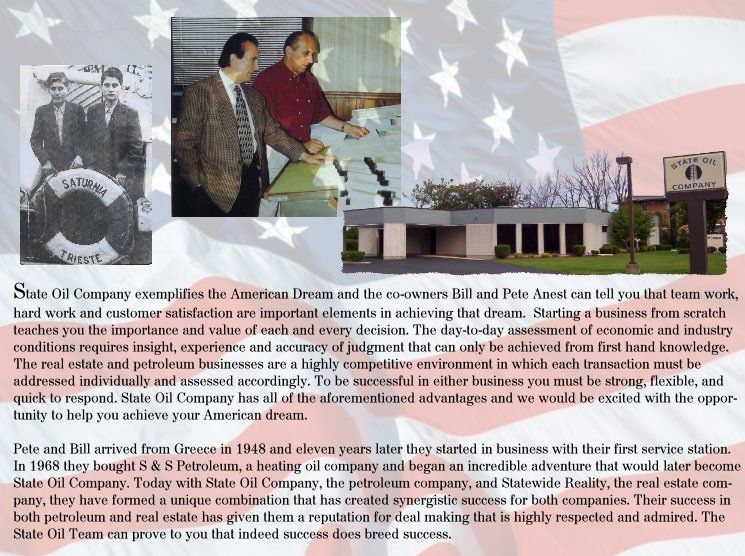 SATURNIA
TRIESTE

STATE OIL COMPANY

State Oil Company exemplifies the American Dream and the co-owners Bill and Pete Anest can tell you that team work, hard work and customer satisfaction are important elements in achieving that dream. Starting a business from scratch teaches you the importance and value of each and every decision. The day-to-day assessment of economic and industry conditions requires insight, experience and accuracy of judgment that can only be achieved from first hand knowledge. The real estate and petroleum businesses are a highly competitive environment in which each transaction must be addressed individually and assessed accordingly. To be successful in either business you must be strong, flexible, and quick to respond. State Oil Company has all of the aforementioned advantages and we would be excited with the opportunity to help you achieve your American dream.

Pete and Bill arrived from Greece in 1948 and eleven years later they started in business with their first service station. In 1968 they bought S & S Petroleum, a heating oil company and began an incredible adventure that would later become State Oil Company. Today with State Oil Company, the petroleum company, and Statewide Reality, the real estate company, they have formed a unique combination that has created synergistic success for both companies. Their success in both petroleum and real estate has given them a reputation for deal making that is highly respected and admired. The State Oil Team can prove to you that indeed success does breed success.